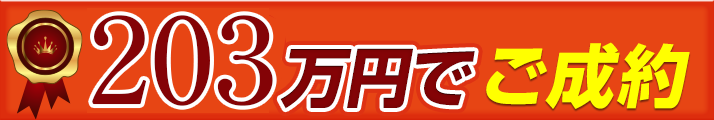 203万円でご成約